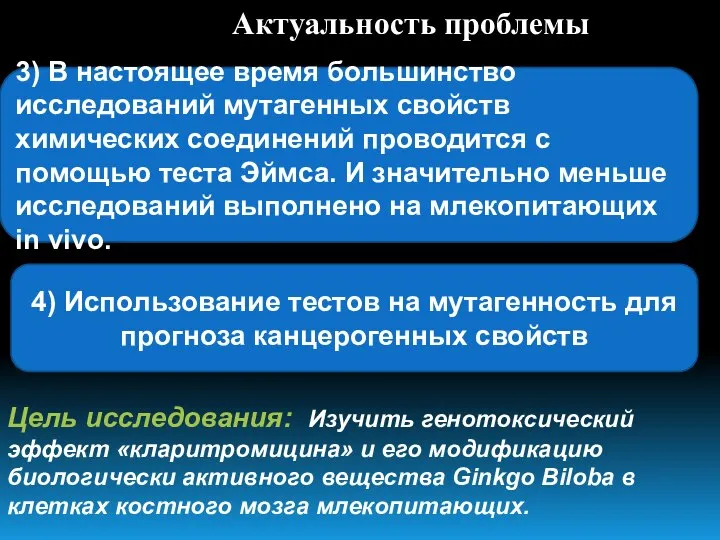 Актуальность проблемы

3) В настоящее время большинство исследований мутагенных свойств химических соединений проводится с помощью теста Эймса. И значительно меньше исследований выполнено на млекопитающих in vivo.

4) Использование тестов на мутагенность для прогноза канцерогенных свойств

Цель исследования: Изучить генотоксический эффект «кларитромицина» и его модификацию биологически активного вещества Ginkgo Biloba в клетках костного мозга млекопитающих.